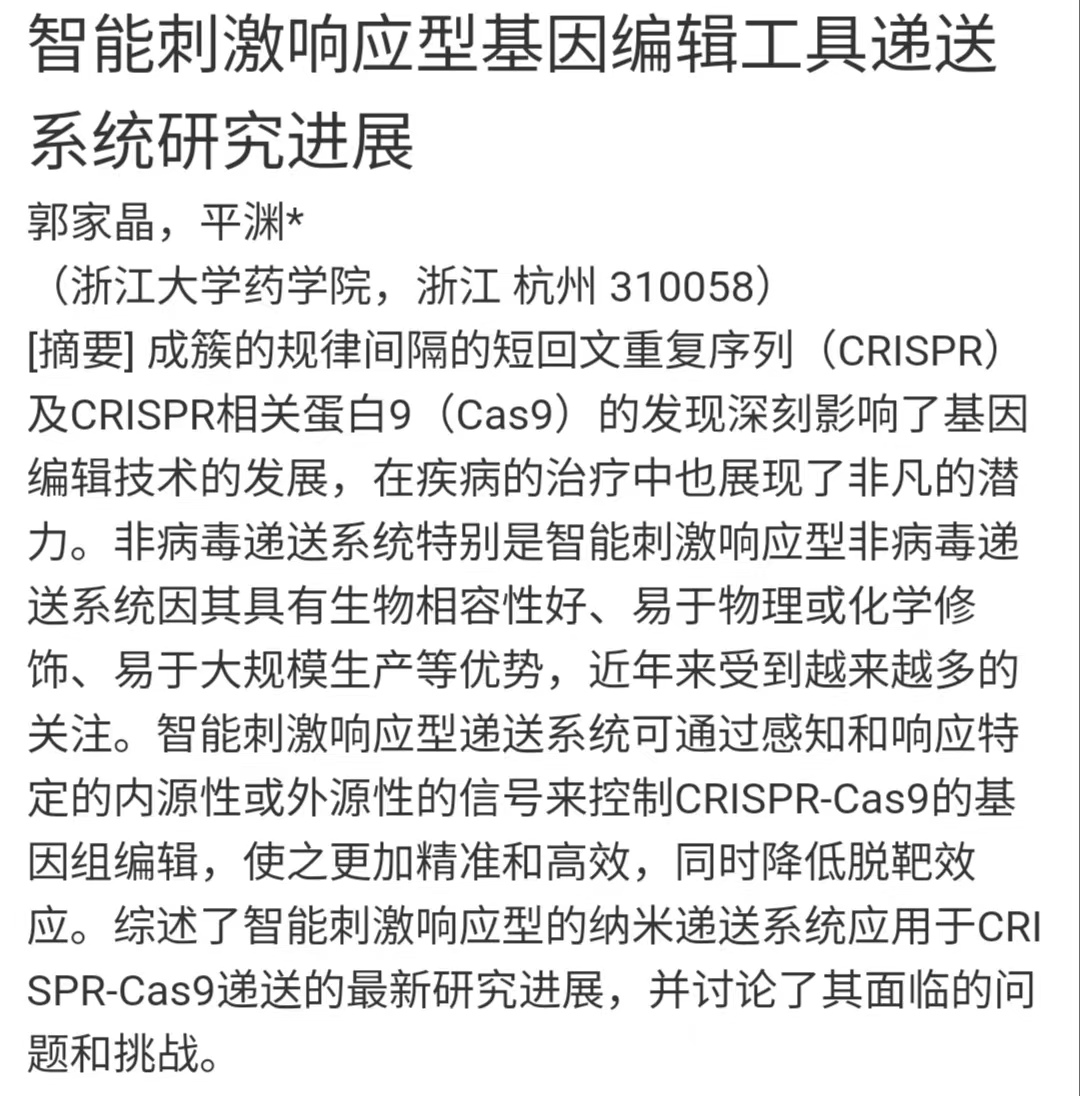 智能刺激响应型基因编辑工具递送系统研究进展

郭家晶，平渊*
（浙江大学药学院，浙江 杭州 310058）

[摘要] 成簇的规律间隔的短回文重复序列（CRISPR）及CRISPR相关蛋白9（Cas9）的发现深刻影响了基因编辑技术的发展，在疾病的治疗中也展现了非凡的潜力。非病毒递送系统特别是智能刺激响应型非病毒递送系统因其具有生物相容性好、易于物理或化学修饰、易于大规模生产等优势，近年来受到越来越多的关注。智能刺激响应型递送系统可通过感知和响应特定的内源性或外源性的信号来控制CRISPR-Cas9的基因组编辑，使之更加精准和高效，同时降低脱靶效应。综述了智能刺激响应型的纳米递送系统应用于CRISPR-Cas9递送的最新研究进展，并讨论了其面临的问题和挑战。